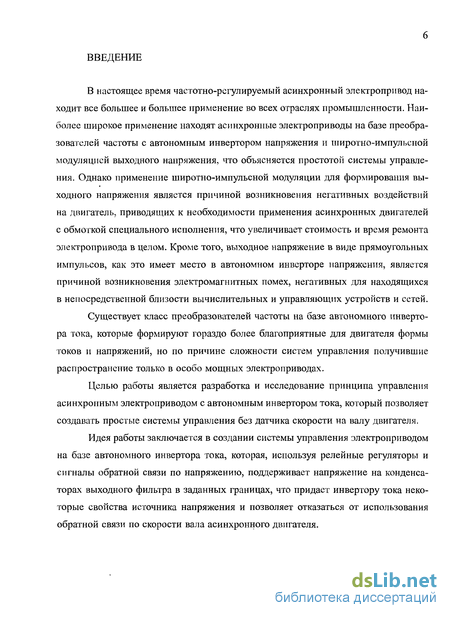 6

ВВЕДЕНИЕ

В настоящее время частотно-регулируемый асинхронный электропривод находит все большее и большее применение во всех отраслях промышленности. Наиболее широкое применение находят асинхронные электроприводы на базе преобразователей частоты с автономным инвертором напряжения и широтно-импульсной модуляцией выходного напряжения, что объясняется простотой системы управления. Однако применение широтно-импульсной модуляции для формирования выходного напряжения является причиной возникновения негативных воздействий на двигатель, приводящих к необходимости применения асинхронных двигателей с обмоткой специального исполнения, что увеличивает стоимость и время ремонта электропривода в целом. Кроме того, выходное напряжение в виде прямоугольных импульсов, как это имеет место в автономном инверторе напряжения, является причиной возникновения электромагнитных помех, негативных для находящихся в непосредственной близости вычислительных и управляющих устройств и сетей.

Существует класс преобразователей частоты на базе автономного инвертора тока, которые формируют гораздо более благоприятные для двигателя формы токов и напряжений, но по причине сложности систем управления получившие распространение только в особо мощных электроприводах.

Целью работы является разработка и исследование принципа управления асинхронным электроприводом с автономным инвертором тока, который позволяет создавать простые системы управления без датчика скорости на валу двигателя.

Идея работы заключается в создании системы управления электроприводом на базе автономного инвертора тока, которая, используя релейные регуляторы и сигналы обратной связи по напряжению, поддерживает напряжение на конденсаторах выходного фильтра в заданных границах, что придает инвертору тока некоторые свойства источника напряжения и позволяет отказаться от использования обратной связи по скорости вала асинхронного двигателя.

dsLib.net
библиотека диссертаций